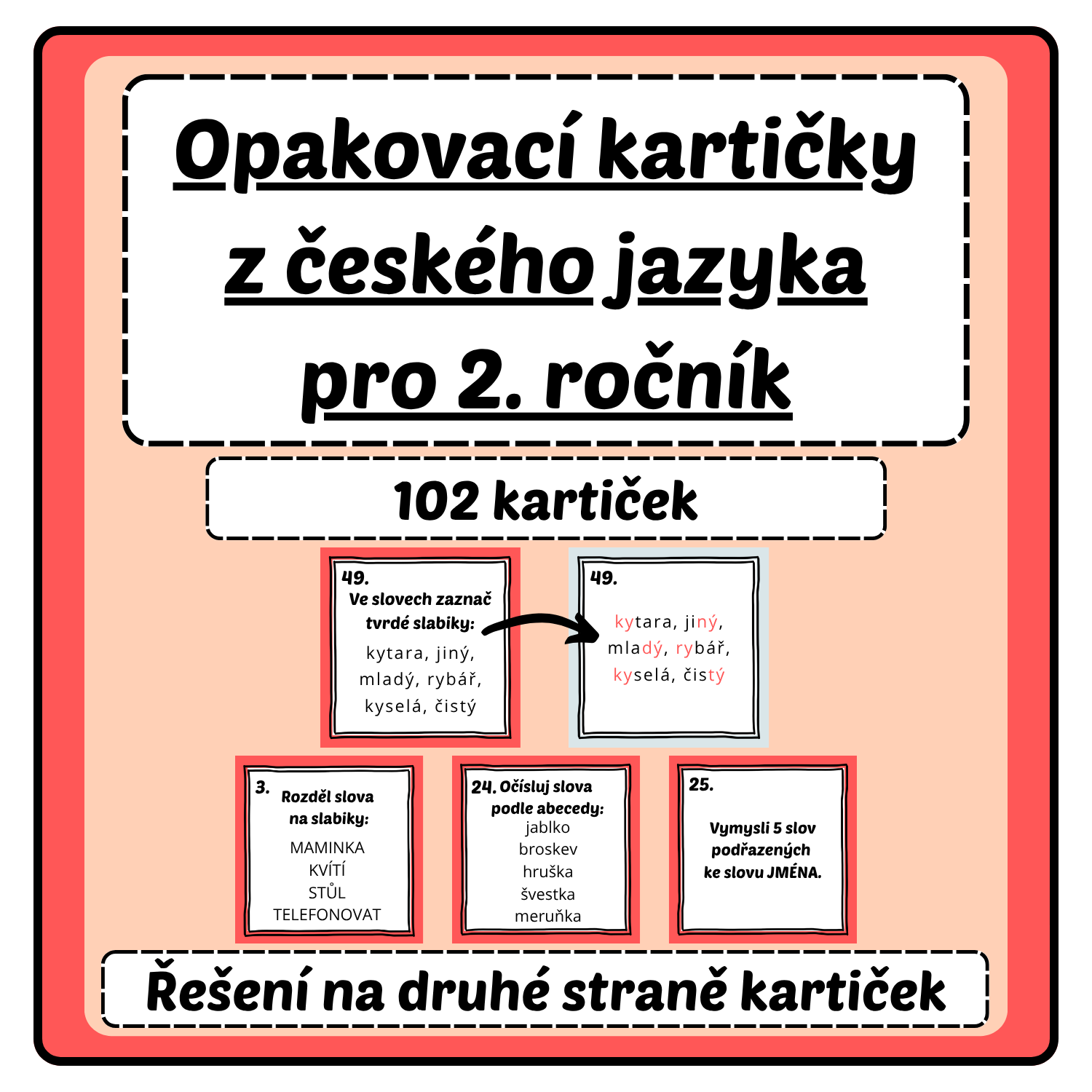 Opakovací kartičky z českého jazyka pro 2. ročník

102 kartiček

49.
Ve slovech zaznač tvrdé slabiky:
kytara, jiný, mladý, rybář, kyselá, čistý

49.
kytara, jiný, mladý, rybář, kyselá, čistý

3. Rozděl slova na slabiky:
MAMINKA
KVÍTÍ
STŮL
TELEFONOVAT

24. Očísluj slova podle abecedy:
jablko
broskev
hruška
švestka
meruňka

25.
Vymysli 5 slov podřazených ke slovu JMÉNA.

Řešení na druhé straně kartiček